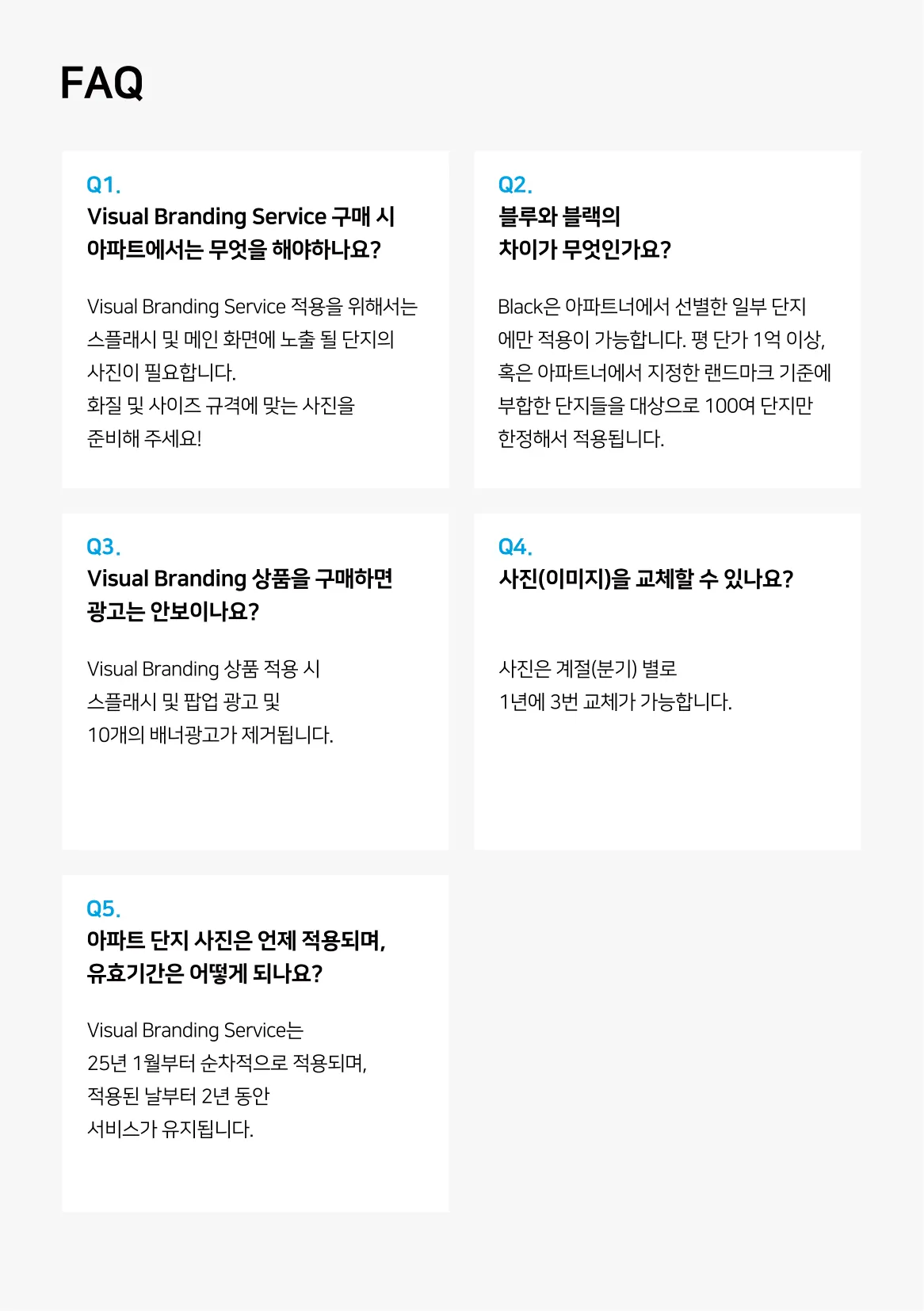 FAQ

Q1.
Visual Branding Service 구매 시 아파트에서는 무엇을 해야하나요?

Visual Branding Service 적용을 위해서는 스플래시 및 메인 화면에 노출 될 단지의 사진이 필요합니다.
화질 및 사이즈 규격에 맞는 사진을 준비해 주세요!

Q2.
블루와 블랙의 차이가 무엇인가요?

Black은 아파트너에서 선별한 일부 단지에만 적용이 가능합니다. 평 단가 1억 이상, 혹은 아파트너에서 지정한 랜드마크 기준에 부합한 단지들을 대상으로 100여 단지만 한정해서 적용됩니다.

Q3.
Visual Branding 상품을 구매하면 광고는 안보이나요?

Visual Branding 상품 적용 시 스플래시 및 팝업 광고 및 10개의 배너광고가 제거됩니다.

Q4.
사진(이미지)을 교체할 수 있나요?

사진은 계절(분기) 별로 1년에 3번 교체가 가능합니다.

Q5.
아파트 단지 사진은 언제 적용되며, 유효기간은 어떻게 되나요?

Visual Branding Service는 25년 1월부터 순차적으로 적용되며, 적용된 날부터 2년 동안 서비스가 유지됩니다.